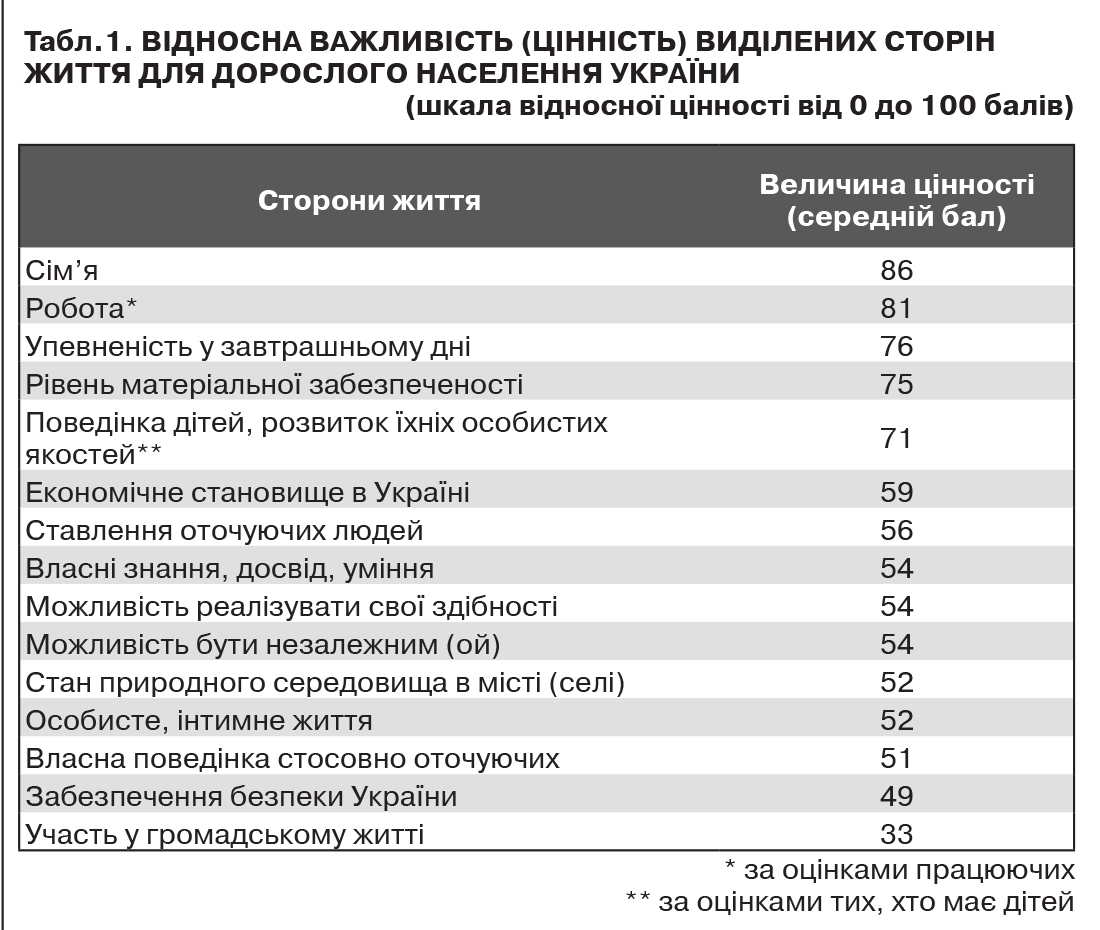 Табл.1. ВІДНОСНА ВАЖЛИВІСТЬ (ЦІННІСТЬ) ВИДІЛЕНИХ СТОРІН ЖИТТЯ ДЛЯ ДОРОСЛОГО НАСЕЛЕННЯ УКРАЇНИ
(шкала відносної цінності від 0 до 100 балів)

| Сторони життя | Величина цінності (середній бал) |
|---|---|
| Сім’я | 86 |
| Робота* | 81 |
| Упевненість у завтрашньому дні | 76 |
| Рівень матеріальної забезпеченості | 75 |
| Поведінка дітей, розвиток їхніх особистих якостей** | 71 |
| Економічне становище в Україні | 59 |
| Ставлення оточуючих людей | 56 |
| Власні знання, досвід, уміння | 54 |
| Можливість реалізувати свої здібності | 54 |
| Можливість бути незалежним (ой) | 54 |
| Стан природного середовища в місті (селі) | 52 |
| Особисте, інтимне життя | 52 |
| Власна поведінка стосовно оточуючих | 51 |
| Забезпечення безпеки України | 49 |
| Участь у громадському житті | 33 |

* за оцінками працюючих
** за оцінками тих, хто має дітей